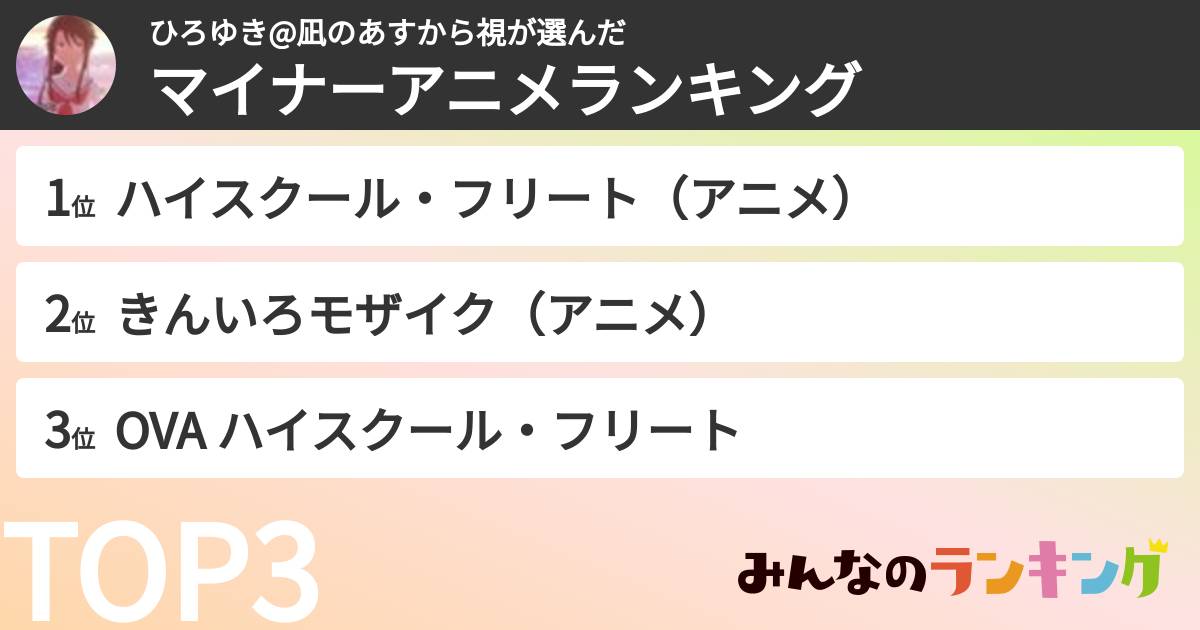 ひろゆき@凪のあすから視が選んだ
マイナーアニメランキング

1位 ハイスクール・フリート（アニメ）

2位 きんいろモザイク（アニメ）

3位 OVA ハイスクール・フリート

TOP3

みんなのランキング